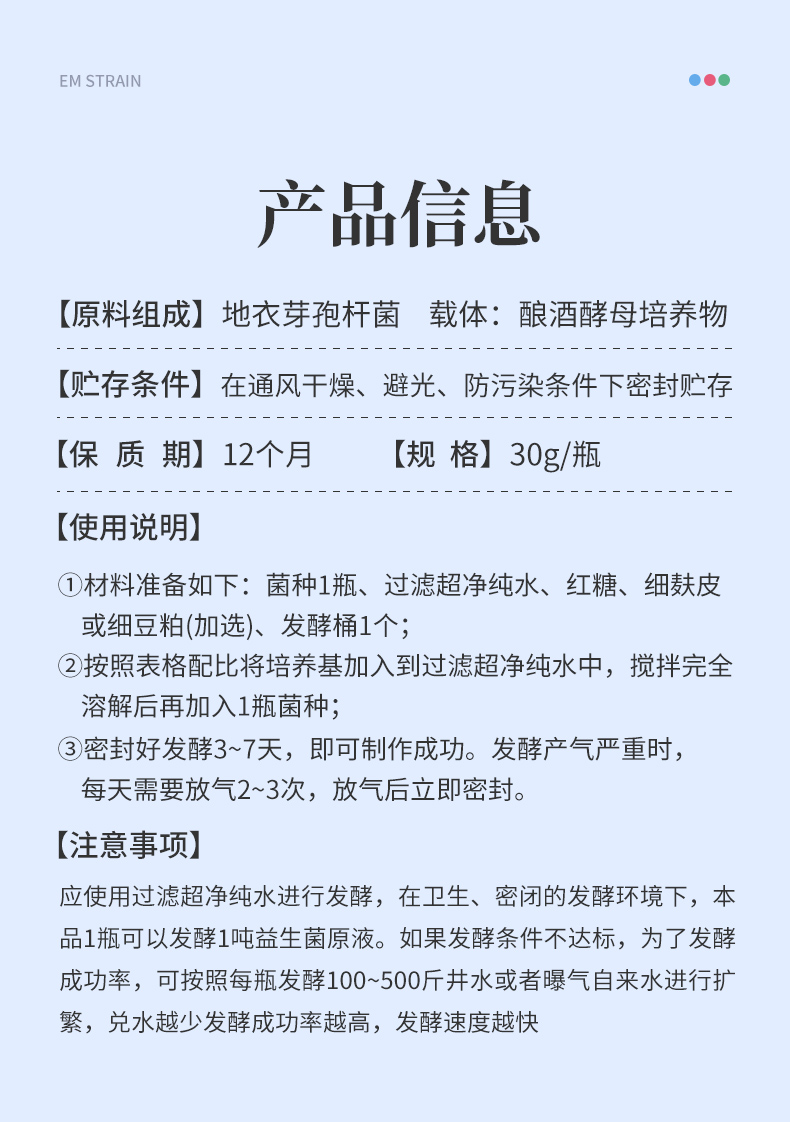 EM STRAIN

产品信息

【原料组成】地衣芽孢杆菌　载体：酿酒酵母培养物

【贮存条件】在通风干燥、避光、防污染条件下密封贮存

【保　质　期】12个月　　　【规　格】30g/瓶

【使用说明】

①材料准备如下：菌种1瓶、过滤超净纯水、红糖、细麸皮或细豆粕(加选)、发酵桶1个；
②按照表格配比将培养基加入到过滤超净纯水中，搅拌完全溶解后再加入1瓶菌种；
③密封好发酵3~7天，即可制作成功。发酵产气严重时，每天需要放气2~3次，放气后立即密封。

【注意事项】

应使用过滤超净纯水进行发酵，在卫生、密闭的发酵环境下，本品1瓶可以发酵1吨益生菌原液。如果发酵条件不达标，为了发酵成功率，可按照每瓶发酵100~500斤井水或者曝气自来水进行扩繁，兑水越少发酵成功率越高，发酵速度越快